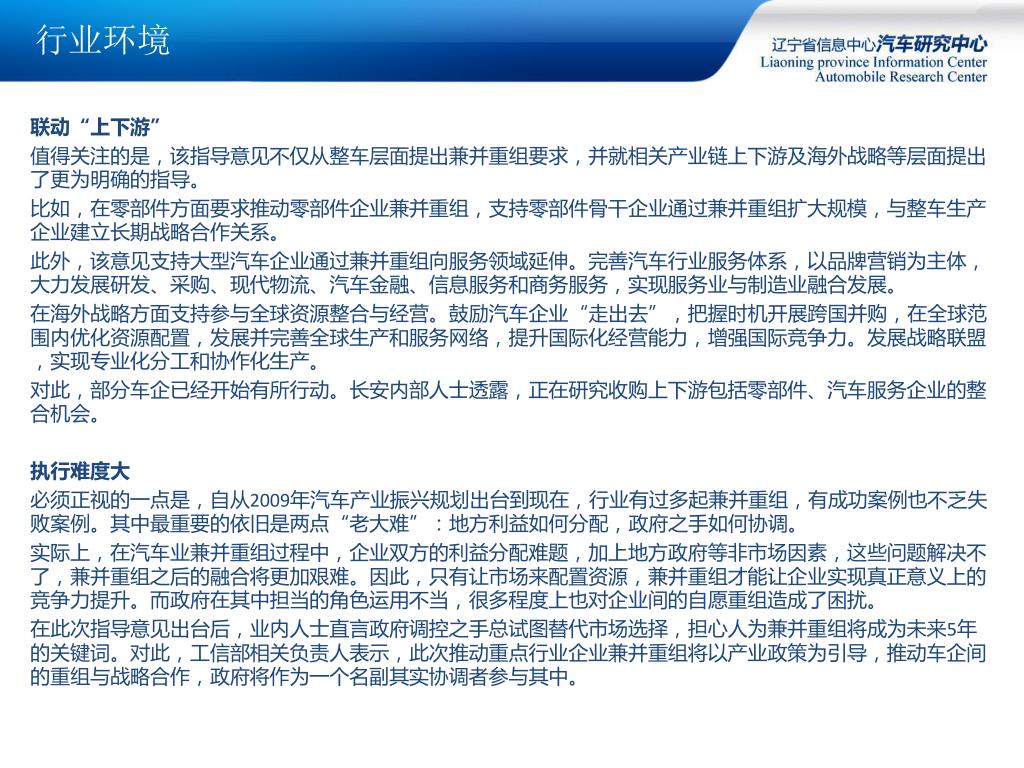 行业环境

辽宁省信息中心汽车研究中心
Liaoning province Information Center
Automobile Research Center

联动“上下游”

值得关注的是，该指导意见不仅从整车层面提出兼并重组要求，并就相关产业链上下游及海外战略等层面提出了更为明确的指导。

比如，在零部件方面要求推动零部件企业兼并重组，支持零部件骨干企业通过兼并重组扩大规模，与整车生产企业建立长期战略合作关系。

此外，该意见支持大型汽车企业通过兼并重组向服务领域延伸。完善汽车行业服务体系，以品牌营销为主体，大力发展研发、采购、现代物流、汽车金融、信息服务和商务服务，实现服务业与制造业融合发展。

在海外战略方面支持参与全球资源整合与经营。鼓励汽车企业“走出去”，把握时机开展跨国并购，在全球范围内优化资源配置，发展并完善全球生产和服务网络，提升国际化经营能力，增强国际竞争力。发展战略联盟，实现专业化分工和协作化生产。

对此，部分车企已经开始有所行动。长安内部人士透露，正在研究收购上下游包括零部件、汽车服务企业的整合机会。

执行难度大

必须正视的一点是，自从2009年汽车产业振兴规划出台到现在，行业有过多起兼并重组，有成功案例也不乏失败案例。其中最重要的依旧是两点“老大难”：地方利益如何分配，政府之手如何协调。

实际上，在汽车业兼并重组过程中，企业双方的利益分配难题，加上地方政府等非市场因素，这些问题解决不了，兼并重组之后的融合将更加艰难。因此，只有让市场来配置资源，兼并重组才能让企业实现真正意义上的竞争力提升。而政府在其中担当的角色运用不当，很多程度上也对企业间的自愿重组造成了困扰。

在此次指导意见出台后，业内人士直言政府调控之手总试图替代市场选择，担心人为兼并重组将成为未来5年的关键词。对此，工信部相关负责人表示，此次推动重点行业企业兼并重组将以产业政策为引导，推动车企间的重组与战略合作，政府将作为一个名副其实协调者参与其中。